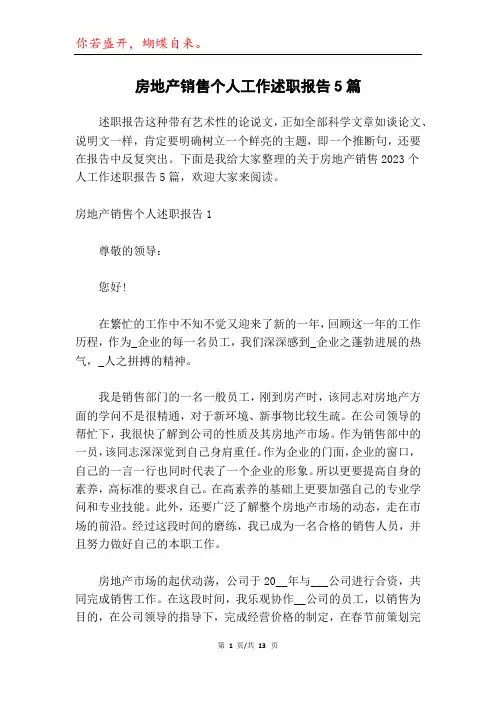 你若盛开，蝴蝶自来。

房地产销售个人工作述职报告5篇

述职报告这种带有艺术性的论说文，正如全部科学文章如谈论文、说明文一样，肯定要明确树立一个鲜亮的主题，即一个推断句，还要在报告中反复突出。下面是我给大家整理的关于房地产销售2023个人工作述职报告5篇，欢迎大家来阅读。

房地产销售个人述职报告1

尊敬的领导：

您好!

在繁忙的工作中不知不觉又迎来了新的一年，回顾这一年的工作历程，作为_企业的每一名员工，我们深深感到_企业之蓬勃进展的热气，_人之拼搏的精神。

我是销售部门的一名一般员工，刚到房产时，该同志对房地产方面的学问不是很精通，对于新环境、新事物比较生疏。在公司领导的帮忙下，我很快了解到公司的性质及其房地产市场。作为销售部中的一员，该同志深深觉到自己身肩重任。作为企业的门面，企业的窗口，自己的一言一行也同时代表了一个企业的形象。所以更要提高自身的素养，高标准的要求自己。在高素养的基础上更要加强自己的专业学问和专业技能。此外，还要广泛了解整个房地产市场的动态，走在市场的前沿。经过这段时间的磨练，我已成为一名合格的销售人员，并且努力做好自己的本职工作。

房地产市场的起伏动荡，公司于20__年与___公司进行合资，共同完成销售工作。在这段时间，我乐观协作__公司的员工，以销售为目的，在公司领导的指导下，完成经营价格的制定，在春节前策划完

第 1 页/共 13 页